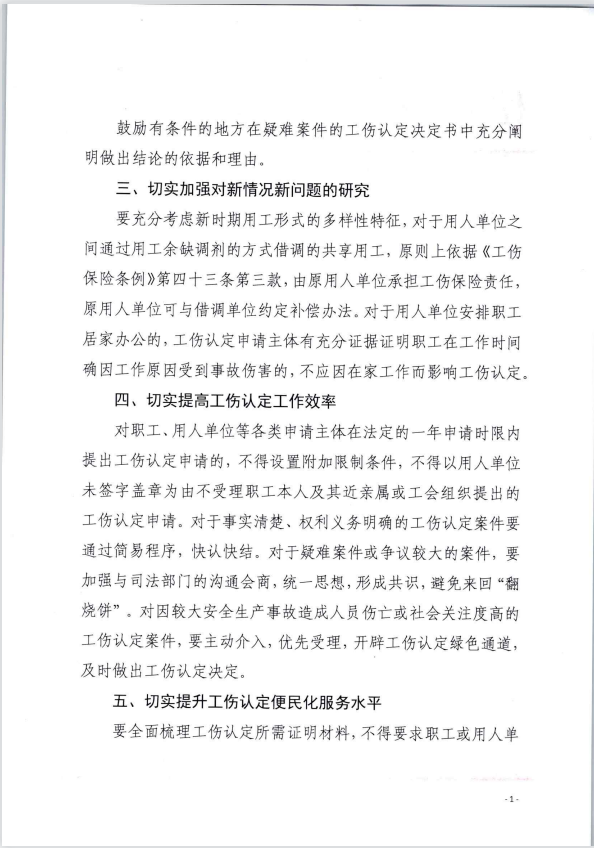 鼓励有条件的地方在疑难案件的工伤认定决定书中充分阐明做出结论的依据和理由。

三、切实加强对新情况新问题的研究

要充分考虑新时期用工形式的多样性特征，对于用人单位之间通过用工余缺调剂的方式借调的共享用工，原则上依据《工伤保险条例》第四十三条第三款，由原用人单位承担工伤保险责任，原用人单位可与借调单位约定补偿办法。对于用人单位安排职工居家办公的，工伤认定申请主体有充分证据证明职工在工作时间确因工作原因受到事故伤害的，不应因在家工作而影响工伤认定。

四、切实提高工伤认定工作效率

对职工、用人单位等各类申请主体在法定的一年申请时限内提出工伤认定申请的，不得设置附加限制条件，不得以用人单位未签字盖章为由不受理职工本人及其近亲属或工会组织提出的工伤认定申请。对于事实清楚、权利义务明确的工伤认定案件要通过简易程序，快认快结。对于疑难案件或争议较大的案件，要加强与司法部门的沟通会商，统一思想，形成共识，避免来回“翻烧饼”。对因较大安全生产事故造成人员伤亡或社会关注度高的工伤认定案件，要主动介入，优先受理，开辟工伤认定绿色通道，及时做出工伤认定决定。

五、切实提升工伤认定便民化服务水平

要全面梳理工伤认定所需证明材料，不得要求职工或用人单

- 1 -